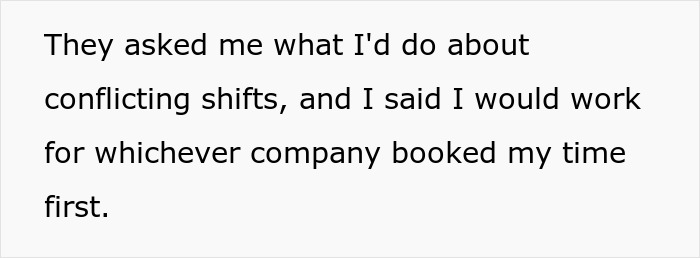 They asked me what I'd do about conflicting shifts, and I said I would work for whichever company booked my time first.